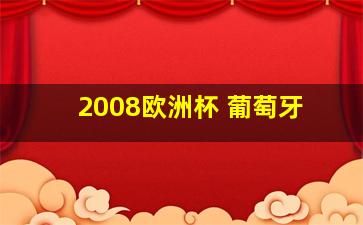 2008欧洲杯 葡萄牙